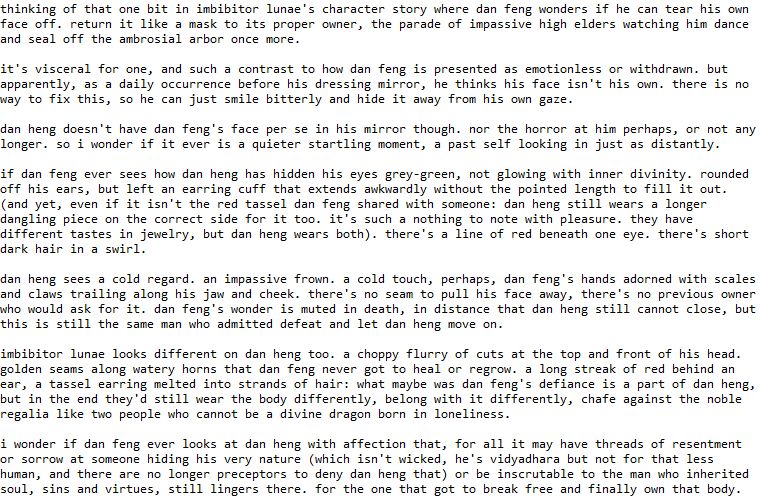 thinking of that one bit in imbibitor lunae's character story where dan feng wonders if he can tear his own face off. return it like a mask to its proper owner, the parade of impassive high elders watching him dance and seal off the ambrosial arbor once more.

it's visceral for one, and such a contrast to how dan feng is presented as emotionless or withdrawn. but apparently, as a daily occurrence before his dressing mirror, he thinks his face isn't his own. there is no way to fix this, so he can just smile bitterly and hide it away from his own gaze.

dan heng doesn't have dan feng's face per se in his mirror though. nor the horror at him perhaps, or not any longer. so i wonder if it ever is a quieter startling moment, a past self looking in just as distantly.

if dan feng ever sees how dan heng has hidden his eyes grey-green, not glowing with inner divinity. rounded off his ears, but left an earring cuff that extends awkwardly without the pointed length to fill it out. (and yet, even if it isn't the red tassel dan feng shared with someone: dan heng still wears a longer dangling piece on the correct side for it too. it's such a nothing to note with pleasure. they have different tastes in jewelry, but dan heng wears both). there's a line of red beneath one eye. there's short dark hair in a swirl.

dan heng sees a cold regard. an impassive frown. a cold touch, perhaps, dan feng's hands adorned with scales and claws trailing along his jaw and cheek. there's no seam to pull his face away, there's no previous owner who would ask for it. dan feng's wonder is muted in death, in distance that dan heng still cannot close, but this is still the same man who admitted defeat and let dan heng move on.

imbibitor lunae looks different on dan heng too. a choppy flurry of cuts at the top and front of his head. golden seams along watery horns that dan feng never got to heal or regrow. a long streak of red behind an ear, a tassel earring melted into strands of hair: what maybe was dan feng's defiance is a part of dan heng, but in the end they'd still wear the body differently, belong with it differently, chafe against the noble regalia like two people who cannot be a divine dragon born in loneliness.

i wonder if dan feng ever looks at dan heng with affection that, for all it may have threads of resentment or sorrow at someone hiding his very nature (which isn't wicked, he's vidyadhara but not for that less human, and there are no longer preceptors to deny dan heng that) or be inscrutable to the man who inherited soul, sins and virtues, still lingers there. for the one that got to break free and finally own that body.